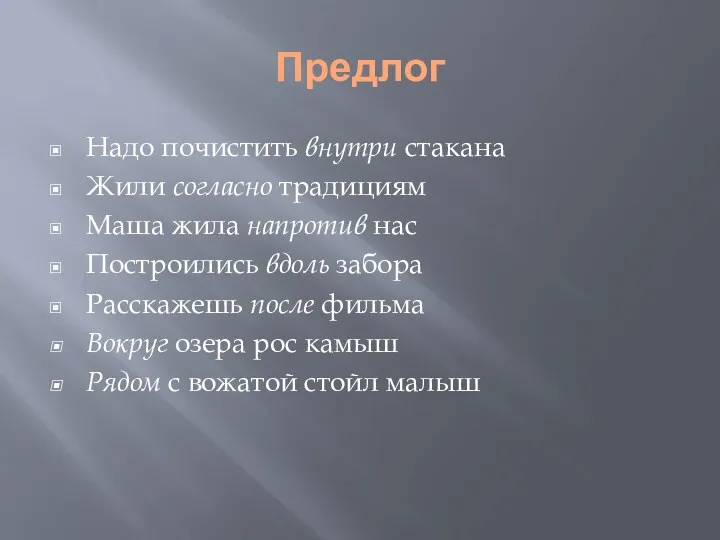 Предлог

Надо почистить внутри стакана
Жили согласно традициям
Маша жила напротив нас
Построились вдоль забора
Расскажешь после фильма
Вокруг озера рос камыш
Рядом с вожатой стойл малыш